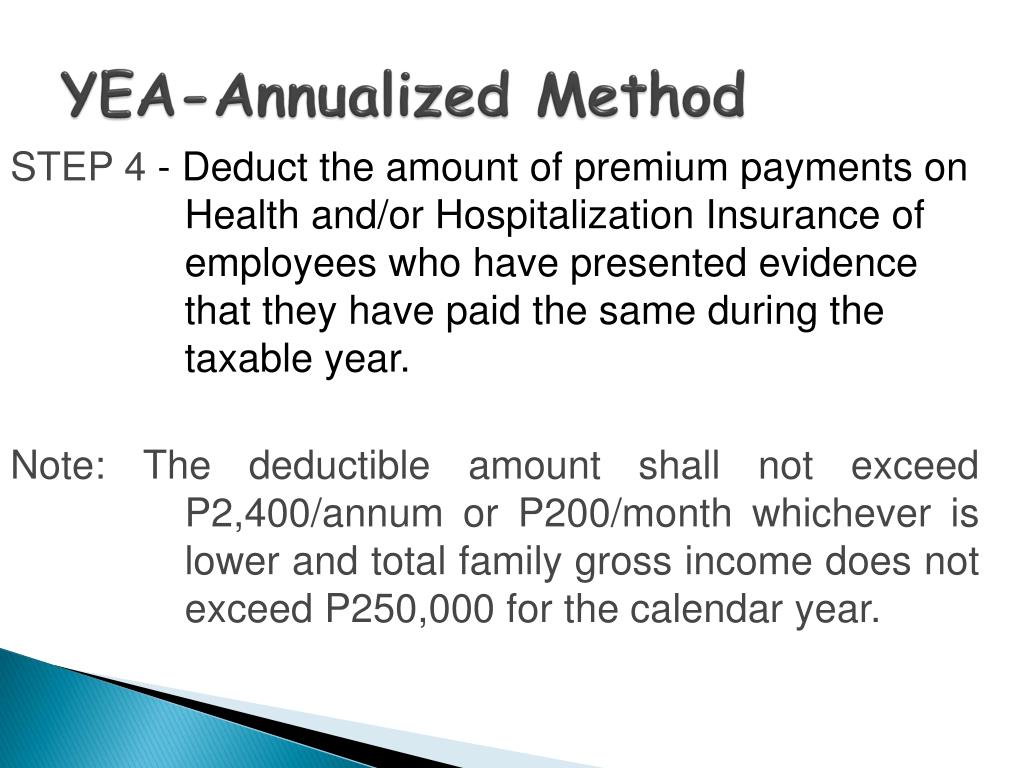 YEA-Annualized Method

STEP 4 - Deduct the amount of premium payments on Health and/or Hospitalization Insurance of employees who have presented evidence that they have paid the same during the taxable year.

Note: The deductible amount shall not exceed P2,400/annum or P200/month whichever is lower and total family gross income does not exceed P250,000 for the calendar year.